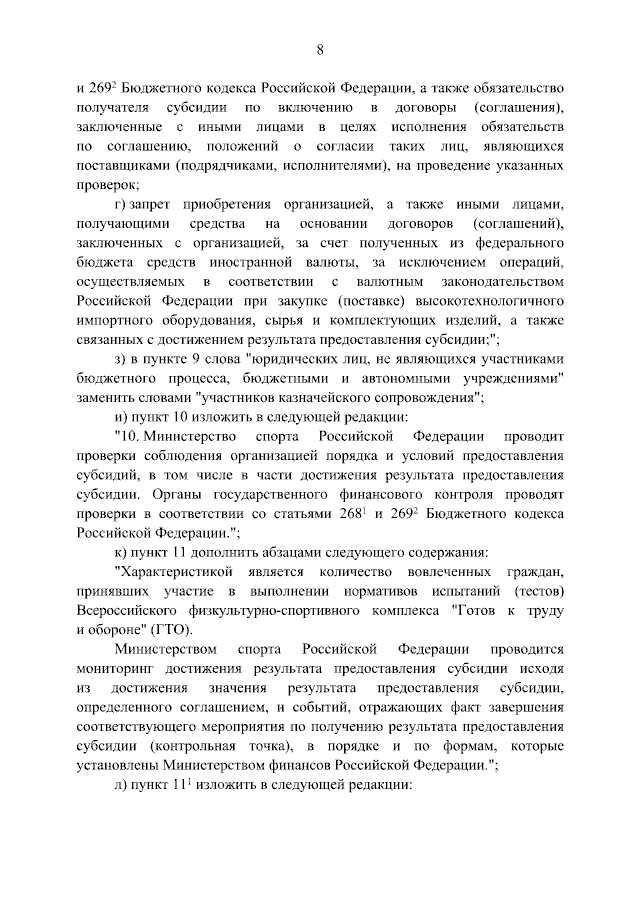 8

и $269^2$ Бюджетного кодекса Российской Федерации, а также обязательство получателя субсидии по включению в договоры (соглашения), заключенные с иными лицами в целях исполнения обязательств по соглашению, положений о согласии таких лиц, являющихся поставщиками (подрядчиками, исполнителями), на проведение указанных проверок;

г) запрет приобретения организацией, а также иными лицами, получающими средства на основании договоров (соглашений), заключенных с организацией, за счет полученных из федерального бюджета средств иностранной валюты, за исключением операций, осуществляемых в соответствии с валютным законодательством Российской Федерации при закупке (поставке) высокотехнологичного импортного оборудования, сырья и комплектующих изделий, а также связанных с достижением результата предоставления субсидии;";

з) в пункте 9 слова "юридических лиц, не являющихся участниками бюджетного процесса, бюджетными и автономными учреждениями" заменить словами "участников казначейского сопровождения";

и) пункт 10 изложить в следующей редакции:

"10. Министерство спорта Российской Федерации проводит проверки соблюдения организацией порядка и условий предоставления субсидий, в том числе в части достижения результата предоставления субсидии. Органы государственного финансового контроля проводят проверки в соответствии со статьями $268^1$ и $269^2$ Бюджетного кодекса Российской Федерации.";

к) пункт 11 дополнить абзацами следующего содержания:

"Характеристикой является количество вовлеченных граждан, принявших участие в выполнении нормативов испытаний (тестов) Всероссийского физкультурно-спортивного комплекса "Готов к труду и обороне" (ГТО).

Министерством спорта Российской Федерации проводится мониторинг достижения результата предоставления субсидии исходя из достижения значения результата предоставления субсидии, определенного соглашением, и событий, отражающих факт завершения соответствующего мероприятия по получению результата предоставления субсидии (контрольная точка), в порядке и по формам, которые установлены Министерством финансов Российской Федерации.";

л) пункт $11^1$ изложить в следующей редакции: